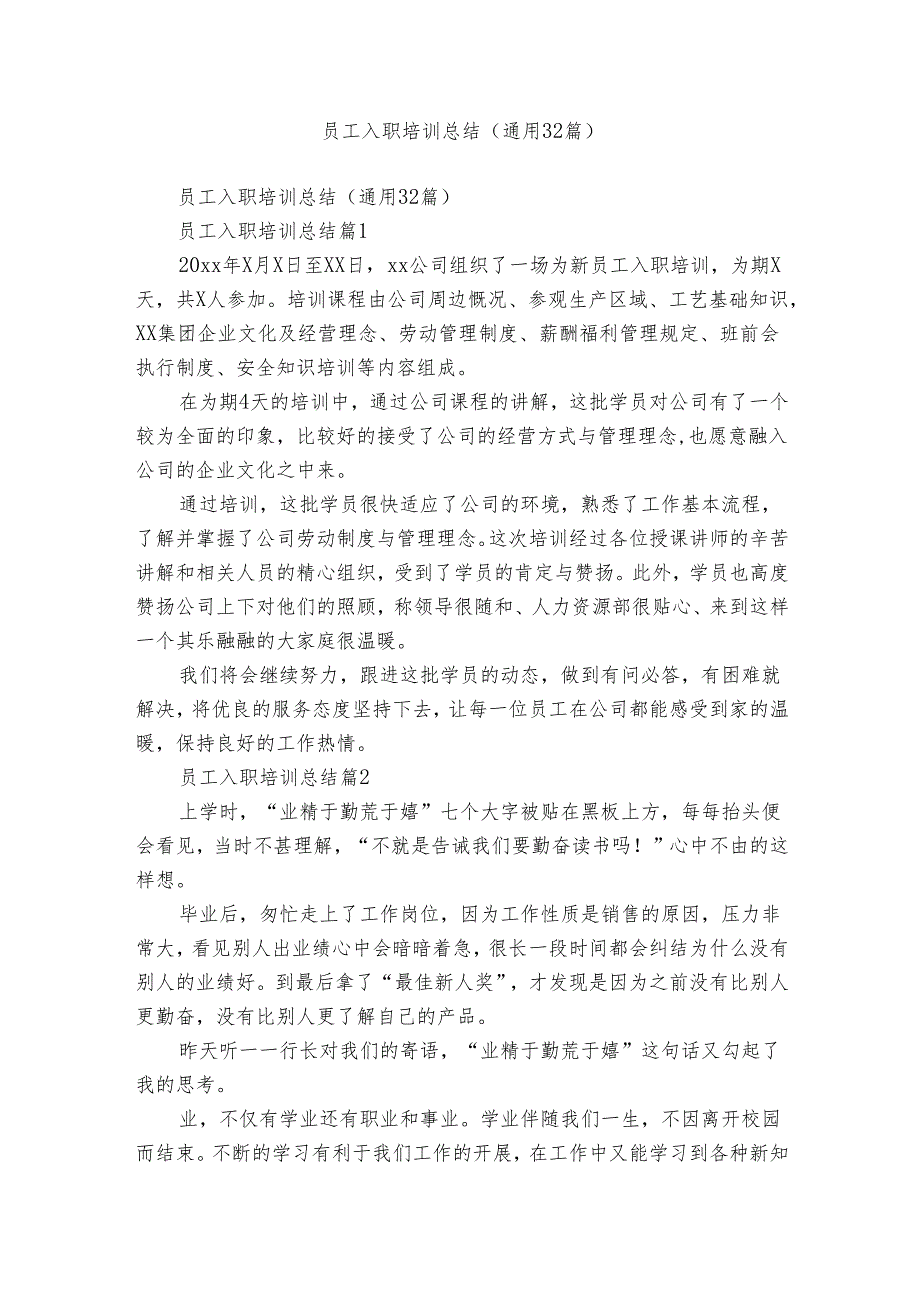 员工入职培训总结（通用32篇）

员工入职培训总结（通用32篇）

员工入职培训总结篇1

20xx年X月X日至XX日，xx公司组织了一场为新员工入职培训，为期X天，共X人参加。培训课程由公司周边概况、参观生产区域、工艺基础知识，XX集团企业文化及经营理念、劳动管理制度、薪酬福利管理规定、班前会执行制度、安全知识培训等内容组成。

在为期4天的培训中，通过公司课程的讲解，这批学员对公司有了一个较为全面的印象，比较好的接受了公司的经营方式与管理理念,也愿意融入公司的企业文化之中来。

通过培训，这批学员很快适应了公司的环境，熟悉了工作基本流程，了解并掌握了公司劳动制度与管理理念。这次培训经过各位授课讲师的辛苦讲解和相关人员的精心组织，受到了学员的肯定与赞扬。此外，学员也高度赞扬公司上下对他们的照顾，称领导很随和、人力资源部很贴心、来到这样一个其乐融融的大家庭很温暖。

我们将会继续努力，跟进这批学员的动态，做到有问必答，有困难就解决，将优良的服务态度坚持下去，让每一位员工在公司都能感受到家的温暖，保持良好的工作热情。

员工入职培训总结篇2

上学时，“业精于勤荒于嬉”七个大字被贴在黑板上方，每每抬头便会看见，当时不甚理解，“不就是告诫我们要勤奋读书吗！”心中不由的这样想。

毕业后，匆忙走上了工作岗位，因为工作性质是销售的原因，压力非常大，看见别人出业绩心中会暗暗着急，很长一段时间都会纠结为什么没有别人的业绩好。到最后拿了“最佳新人奖”，才发现是因为之前没有比别人更勤奋，没有比别人更了解自己的产品。

昨天听一一行长对我们的寄语，“业精于勤荒于嬉”这句话又勾起了我的思考。

业，不仅有学业还有职业和事业。学业伴随我们一生，不因离开校园而结束。不断的学习有利于我们工作的开展，在工作中又能学习到各种新知